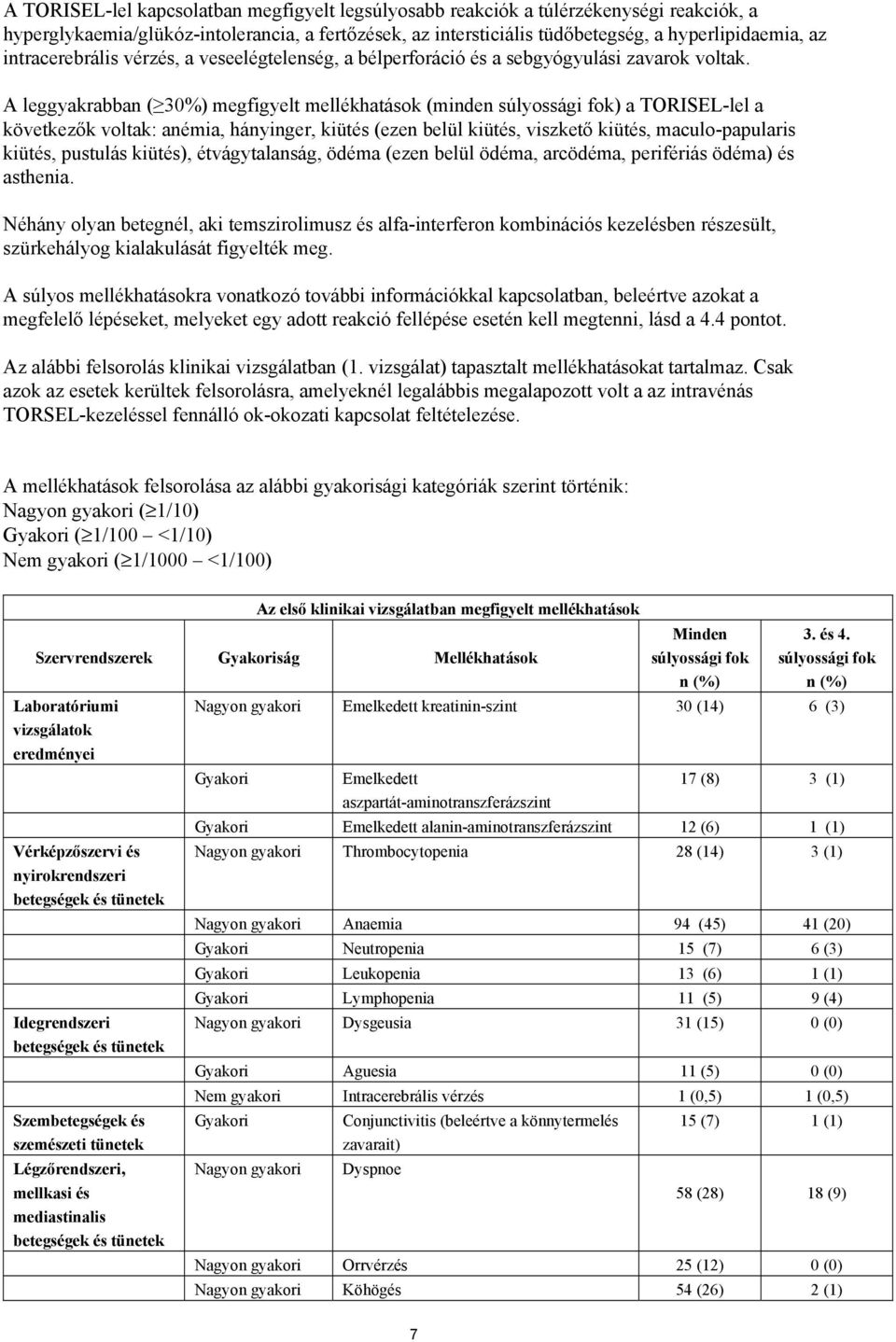 A TORISEL-lel kapcsolatban megfigyelt legsúlyosabb reakciók a túlérzékenységi reakciók, a hyperglykaemia/glükóz-intolerancia, a fertőzések, az intersticiális tüdőbetegség, a hyperlipidaemia, az intracerebrális vérzés, a veseelégtelenség, a bélperforáció és a sebgyógyulási zavarok voltak.

A leggyakrabban ($\geq$30%) megfigyelt mellékhatások (minden súlyossági fok) a TORISEL-lel a következők voltak: anémia, hányinger, kiütés (ezen belül kiütés, viszkető kiütés, maculo-papularis kiütés, pustulás kiütés), étvágytalanság, ödéma (ezen belül ödéma, arcödéma, perifériás ödéma) és asthenia.

Néhány olyan betegnél, aki temszirolimusz és alfa-interferon kombinációs kezelésben részesült, szürkehályog kialakulását figyelték meg.

A súlyos mellékhatásokra vonatkozó további információkkal kapcsolatban, beleértve azokat a megfelelő lépéseket, melyeket egy adott reakció fellépése esetén kell megtenni, lásd a 4.4 pontot.

Az alábbi felsorolás klinikai vizsgálatban (1. vizsgálat) tapasztalt mellékhatásokat tartalmaz. Csak azok az esetek kerültek felsorolásra, amelyeknél legalábbis megalapozott volt a az intravénás TORSEL-kezeléssel fennálló ok-okozati kapcsolat feltételezése.

A mellékhatások felsorolása az alábbi gyakorisági kategóriák szerint történik:
Nagyon gyakori ($\geq$1/10)
Gyakori ($\geq$1/100 – <1/10)
Nem gyakori ($\geq$1/1000 – <1/100)

Az első klinikai vizsgálatban megfigyelt mellékhatások

| Szervrendszerek | Gyakoriság | Mellékhatások | Minden súlyossági fok n (%) | 3. és 4. súlyossági fok n (%) |
|---|---|---|---|---|
| Laboratóriumi vizsgálatok eredményei | Nagyon gyakori | Emelkedett kreatinin-szint | 30 (14) | 6 (3) |
| | Gyakori | Emelkedett aszpartát-aminotranszferázszint | 17 (8) | 3 (1) |
| | Gyakori | Emelkedett alanin-aminotranszferázszint | 12 (6) | 1 (1) |
| Vérképzőszervi és nyirokrendszeri betegségek és tünetek | Nagyon gyakori | Thrombocytopenia | 28 (14) | 3 (1) |
| | Nagyon gyakori | Anaemia | 94 (45) | 41 (20) |
| | Gyakori | Neutropenia | 15 (7) | 6 (3) |
| | Gyakori | Leukopenia | 13 (6) | 1 (1) |
| | Gyakori | Lymphopenia | 11 (5) | 9 (4) |
| Idegrendszeri betegségek és tünetek | Nagyon gyakori | Dysgeusia | 31 (15) | 0 (0) |
| | Gyakori | Aguesia | 11 (5) | 0 (0) |
| | Nem gyakori | Intracerebrális vérzés | 1 (0,5) | 1 (0,5) |
| Szembetegségek és szemészeti tünetek | Gyakori | Conjunctivitis (beleértve a könnytermelés zavarait) | 15 (7) | 1 (1) |
| Légzőrendszeri, mellkasi és mediastinalis betegségek és tünetek | Nagyon gyakori | Dyspnoe | 58 (28) | 18 (9) |
| | Nagyon gyakori | Orrvérzés | 25 (12) | 0 (0) |
| | Nagyon gyakori | Köhögés | 54 (26) | 2 (1) |

7